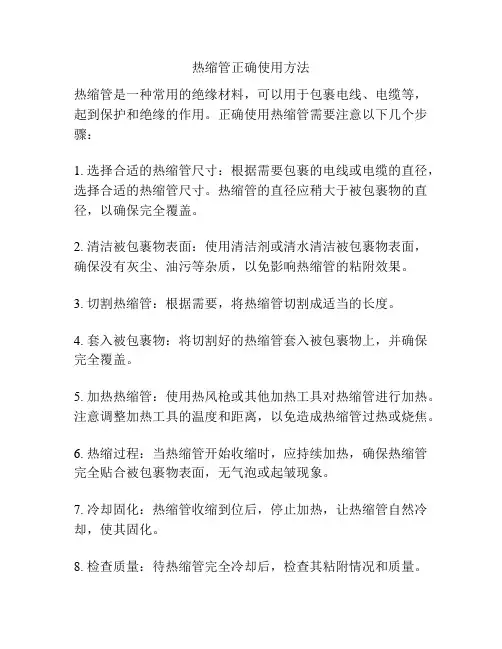 热缩管正确使用方法

热缩管是一种常用的绝缘材料，可以用于包裹电线、电缆等，起到保护和绝缘的作用。正确使用热缩管需要注意以下几个步骤：

1. 选择合适的热缩管尺寸：根据需要包裹的电线或电缆的直径，选择合适的热缩管尺寸。热缩管的直径应稍大于被包裹物的直径，以确保完全覆盖。

2. 清洁被包裹物表面：使用清洁剂或清水清洁被包裹物表面，确保没有灰尘、油污等杂质，以免影响热缩管的粘附效果。

3. 切割热缩管：根据需要，将热缩管切割成适当的长度。

4. 套入被包裹物：将切割好的热缩管套入被包裹物上，并确保完全覆盖。

5. 加热热缩管：使用热风枪或其他加热工具对热缩管进行加热。注意调整加热工具的温度和距离，以免造成热缩管过热或烧焦。

6. 热缩过程：当热缩管开始收缩时，应持续加热，确保热缩管完全贴合被包裹物表面，无气泡或起皱现象。

7. 冷却固化：热缩管收缩到位后，停止加热，让热缩管自然冷却，使其固化。

8. 检查质量：待热缩管完全冷却后，检查其粘附情况和质量。